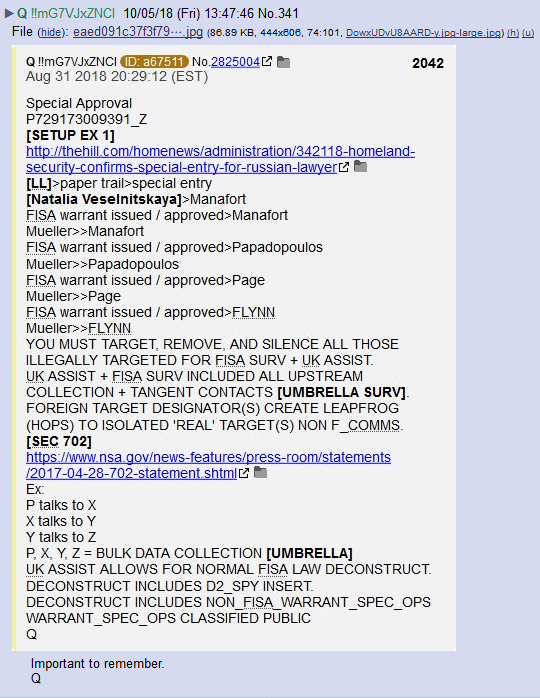 ▶ Q !!mG7VJxZNCI 10/05/18 (Fri) 13:47:46 No.341
File (hide): eaed091c37f3f79⋯.jpg (86.89 KB, 444x606, 74:101, DowxUDvU8AARD-y.jpg-large.jpg) (h) (u)

Q !!mG7VJxZNCI ID: a67511 No.2825004 2042
Aug 31 2018 20:29:12 (EST)

Special Approval
P729173009391_Z
[SETUP EX 1]
http://thehill.com/homenews/administration/342118-homeland-security-confirms-special-entry-for-russian-lawyer
[LL]>paper trail>special entry
[Natalia Veselnitskaya]>Manafort
FISA warrant issued / approved>Manafort
Mueller>>Manafort
FISA warrant issued / approved>Papadopoulos
Mueller>>Papadopoulos
FISA warrant issued / approved>Page
Mueller>>Page
FISA warrant issued / approved>FLYNN
Mueller>>FLYNN
YOU MUST TARGET, REMOVE, AND SILENCE ALL THOSE ILLEGALLY TARGETED FOR FISA SURV + UK ASSIST.
UK ASSIST + FISA SURV INCLUDED ALL UPSTREAM COLLECTION + TANGENT CONTACTS [UMBRELLA SURV].
FOREIGN TARGET DESIGNATOR(S) CREATE LEAPFROG (HOPS) TO ISOLATED 'REAL' TARGET(S) NON F_COMMS.
[SEC 702]
https://www.nsa.gov/news-features/press-room/statements/2017-04-28-702-statement.shtml
Ex:
P talks to X
X talks to Y
Y talks to Z
P, X, Y, Z = BULK DATA COLLECTION [UMBRELLA]
UK ASSIST ALLOWS FOR NORMAL FISA LAW DECONSTRUCT.
DECONSTRUCT INCLUDES D2_SPY INSERT.
DECONSTRUCT INCLUDES NON_FISA_WARRANT_SPEC_OPS
WARRANT_SPEC_OPS CLASSIFIED PUBLIC
Q

Important to remember.
Q